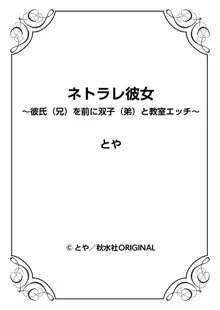 ネトラレ彼女
～彼氏（兄）を前に双子（弟）と教室エッチ～

とや

© とや／秋水社ORIGINAL